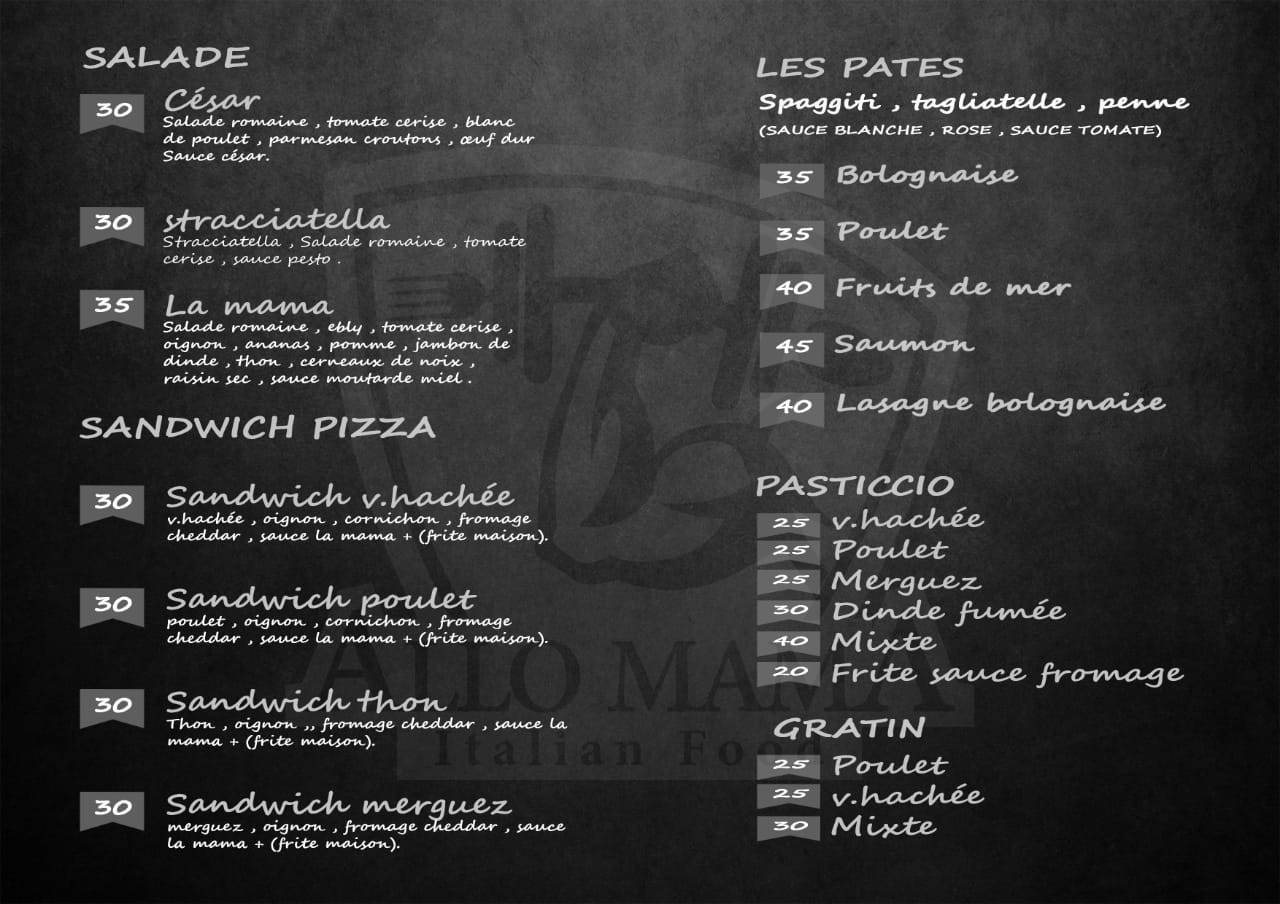 SALADE

30 César
Salade romaine , tomate cerise , blanc de poulet , parmesan croutons , œuf dur Sauce césar.

30 stracciatella
Stracciatella , Salade romaine , tomate cerise , sauce pesto .

35 La mama
Salade romaine , ebly , tomate cerise , oignon , ananas , pomme , jambon de dinde , thon , cerneaux de noix , raisin sec , sauce moutarde miel .

SANDWICH PIZZA

30 Sandwich v.hachée
v.hachée , oignon , cornichon , fromage cheddar , sauce la mama + (frite maison).

30 Sandwich poulet
poulet , oignon , cornichon , fromage cheddar , sauce la mama + (frite maison).

30 Sandwich thon
Thon , oignon ,, fromage cheddar , sauce la mama + (frite maison).

30 Sandwich merguez
merguez , oignon , fromage cheddar , sauce la mama + (frite maison).

LES PATES
Spaggiti , tagliatelle , penne
(SAUCE BLANCHE , ROSE , SAUCE TOMATE)

35 Bolognaise
35 Poulet
40 Fruits de mer
45 Saumon
40 Lasagne bolognaise

PASTICCIO
25 v.hachée
25 Poulet
25 Merguez
30 Dinde fumée
40 Mixte
20 Frite sauce fromage

GRATIN
25 Poulet
25 v.hachée
30 Mixte

ALLO MAMA
Italian Food